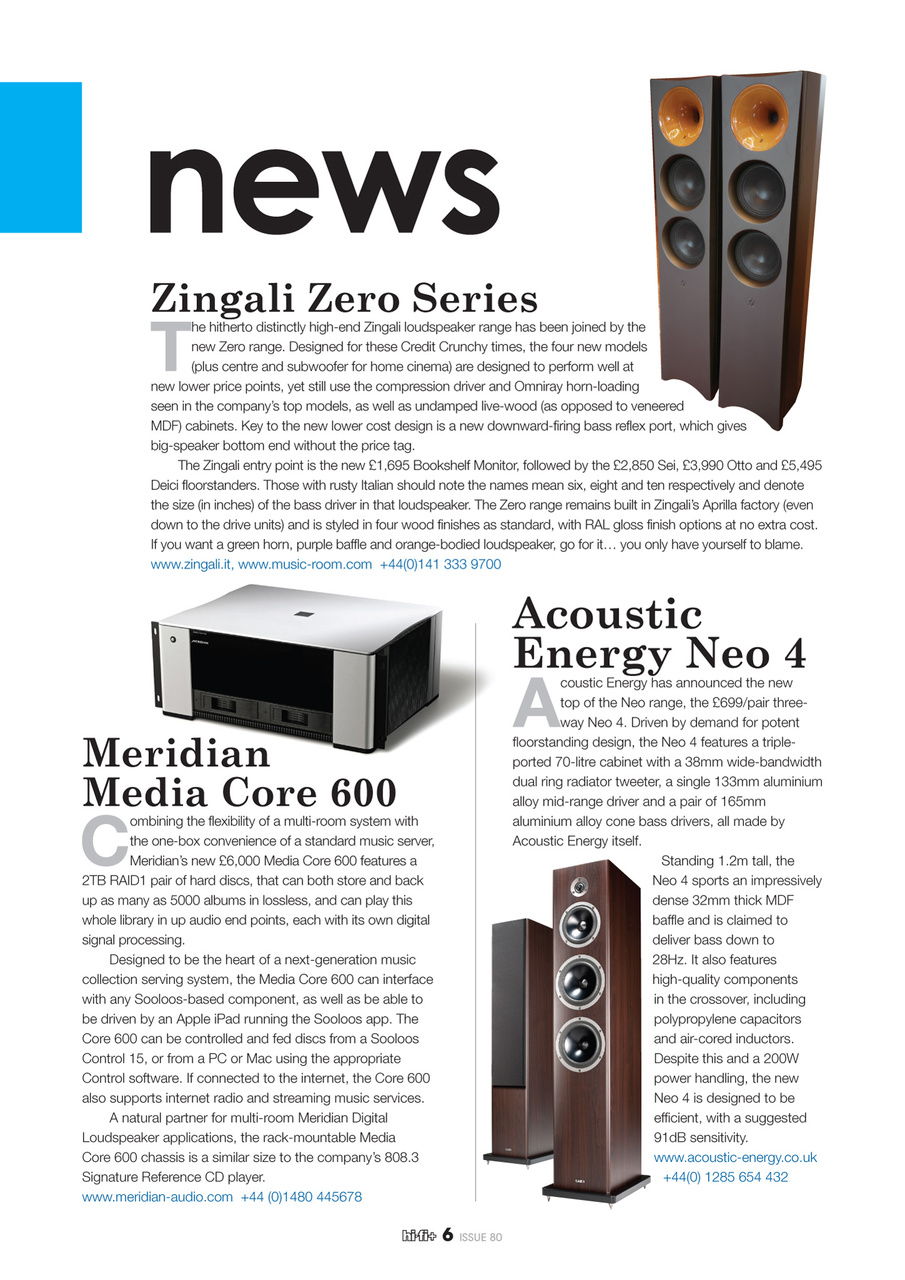 news

Zingali Zero Series

The hitherto distinctly high-end Zingali loudspeaker range has been joined by the new Zero range. Designed for these Credit Crunchy times, the four new models (plus centre and subwoofer for home cinema) are designed to perform well at new lower price points, yet still use the compression driver and Omniray horn-loading seen in the company's top models, as well as undamped live-wood (as opposed to veneered MDF) cabinets. Key to the new lower cost design is a new downward-firing bass reflex port, which gives big-speaker bottom end without the price tag.

The Zingali entry point is the new £1,695 Bookshelf Monitor, followed by the £2,850 Sei, £3,990 Otto and £5,495 Deici floorstanders. Those with rusty Italian should note the names mean six, eight and ten respectively and denote the size (in inches) of the bass driver in that loudspeaker. The Zero range remains built in Zingali's Aprilla factory (even down to the drive units) and is styled in four wood finishes as standard, with RAL gloss finish options at no extra cost. If you want a green horn, purple baffle and orange-bodied loudspeaker, go for it… you only have yourself to blame.
www.zingali.it, www.music-room.com +44(0)141 333 9700

Meridian Media Core 600

Combining the flexibility of a multi-room system with the one-box convenience of a standard music server, Meridian's new £6,000 Media Core 600 features a 2TB RAID1 pair of hard discs, that can both store and back up as many as 5000 albums in lossless, and can play this whole library in up audio end points, each with its own digital signal processing.

Designed to be the heart of a next-generation music collection serving system, the Media Core 600 can interface with any Sooloos-based component, as well as be able to be driven by an Apple iPad running the Sooloos app. The Core 600 can be controlled and fed discs from a Sooloos Control 15, or from a PC or Mac using the appropriate Control software. If connected to the internet, the Core 600 also supports internet radio and streaming music services.

A natural partner for multi-room Meridian Digital Loudspeaker applications, the rack-mountable Media Core 600 chassis is a similar size to the company's 808.3 Signature Reference CD player.
www.meridian-audio.com +44 (0)1480 445678

Acoustic Energy Neo 4

Acoustic Energy has announced the new top of the Neo range, the £699/pair three-way Neo 4. Driven by demand for potent floorstanding design, the Neo 4 features a triple-ported 70-litre cabinet with a 38mm wide-bandwidth dual ring radiator tweeter, a single 133mm aluminium alloy mid-range driver and a pair of 165mm aluminium alloy cone bass drivers, all made by Acoustic Energy itself.

Standing 1.2m tall, the Neo 4 sports an impressively dense 32mm thick MDF baffle and is claimed to deliver bass down to 28Hz. It also features high-quality components in the crossover, including polypropylene capacitors and air-cored inductors. Despite this and a 200W power handling, the new Neo 4 is designed to be efficient, with a suggested 91dB sensitivity.
www.acoustic-energy.co.uk +44(0) 1285 654 432

hi-fi+ 6 ISSUE 80